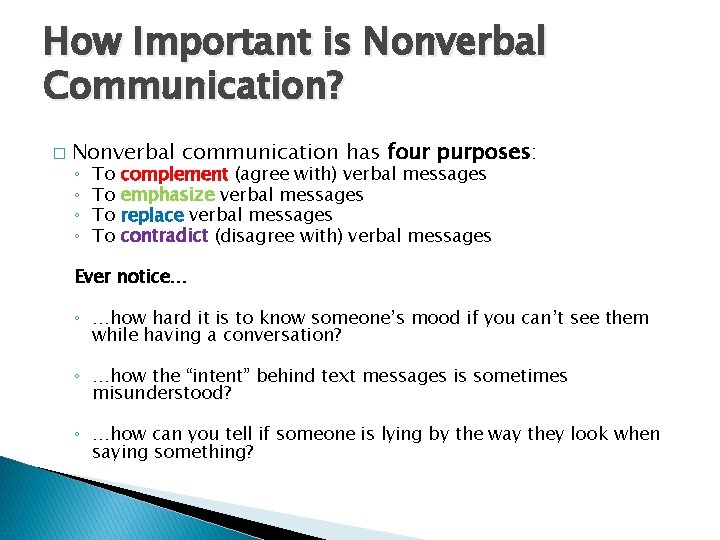 How Important is Nonverbal Communication?

□ Nonverbal communication has four purposes:
◦ To complement (agree with) verbal messages
◦ To emphasize verbal messages
◦ To replace verbal messages
◦ To contradict (disagree with) verbal messages

Ever notice…

◦ …how hard it is to know someone's mood if you can't see them while having a conversation?

◦ …how the "intent" behind text messages is sometimes misunderstood?

◦ …how can you tell if someone is lying by the way they look when saying something?